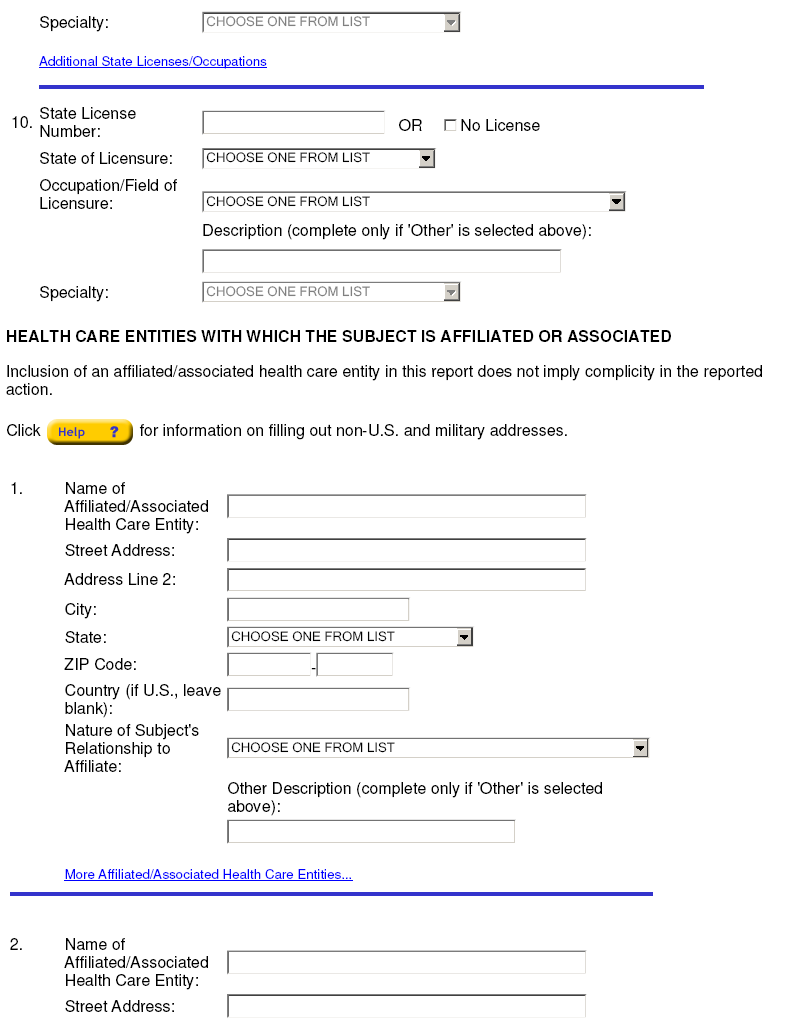 Specialty: CHOOSE ONE FROM LIST

Additional State Licenses/Occupations

10. State License Number: OR No License

State of Licensure: CHOOSE ONE FROM LIST

Occupation/Field of Licensure: CHOOSE ONE FROM LIST

Description (complete only if 'Other' is selected above):

Specialty: CHOOSE ONE FROM LIST

HEALTH CARE ENTITIES WITH WHICH THE SUBJECT IS AFFILIATED OR ASSOCIATED

Inclusion of an affiliated/associated health care entity in this report does not imply complicity in the reported action.

Click Help ? for information on filling out non-U.S. and military addresses.

1. Name of Affiliated/Associated Health Care Entity:

Street Address:

Address Line 2:

City:

State: CHOOSE ONE FROM LIST

ZIP Code: -

Country (if U.S., leave blank):

Nature of Subject's Relationship to Affiliate: CHOOSE ONE FROM LIST

Other Description (complete only if 'Other' is selected above):

More Affiliated/Associated Health Care Entities...

2. Name of Affiliated/Associated Health Care Entity:

Street Address: